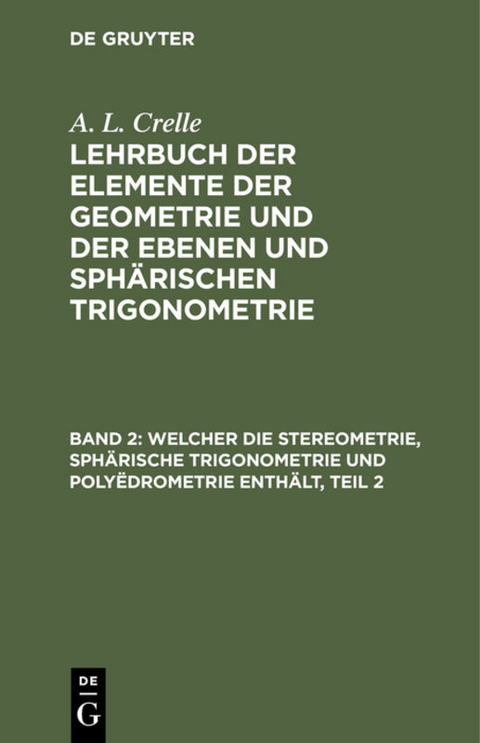 DE GRUYTER

A. L. Crelle

LEHRBUCH DER ELEMENTE DER GEOMETRIE UND DER EBENEN UND SPHÄRISCHEN TRIGONOMETRIE

BAND 2: WELCHER DIE STEREOMETRIE, SPHÄRISCHE TRIGONOMETRIE UND POLYËDROMETRIE ENTHÄLT, TEIL 2

DE
G